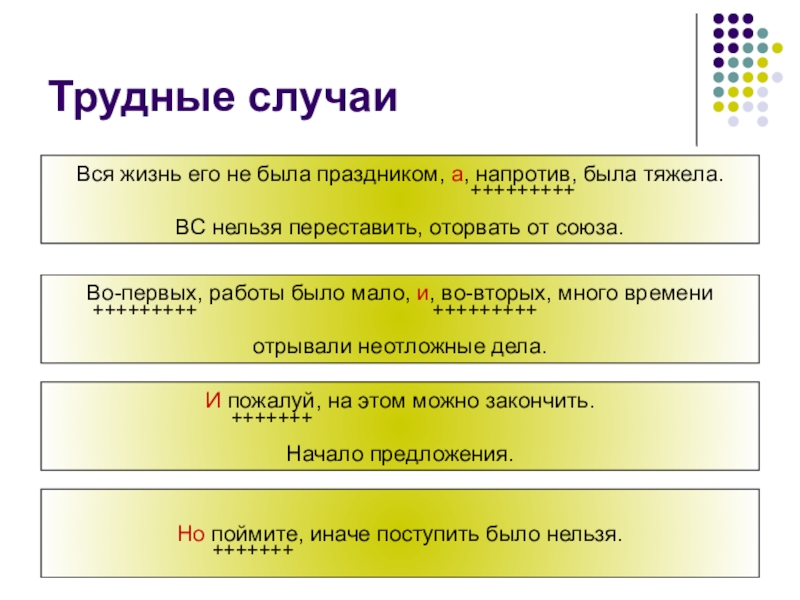 Трудные случаи

Вся жизнь его не была праздником, а, напротив, была тяжела.
+++++++++

ВС нельзя переставить, оторвать от союза.

Во-первых, работы было мало, и, во-вторых, много времени
+++++++++ +++++++++

отрывали неотложные дела.

И пожалуй, на этом можно закончить.
+++++++

Начало предложения.

Но поймите, иначе поступить было нельзя.
+++++++